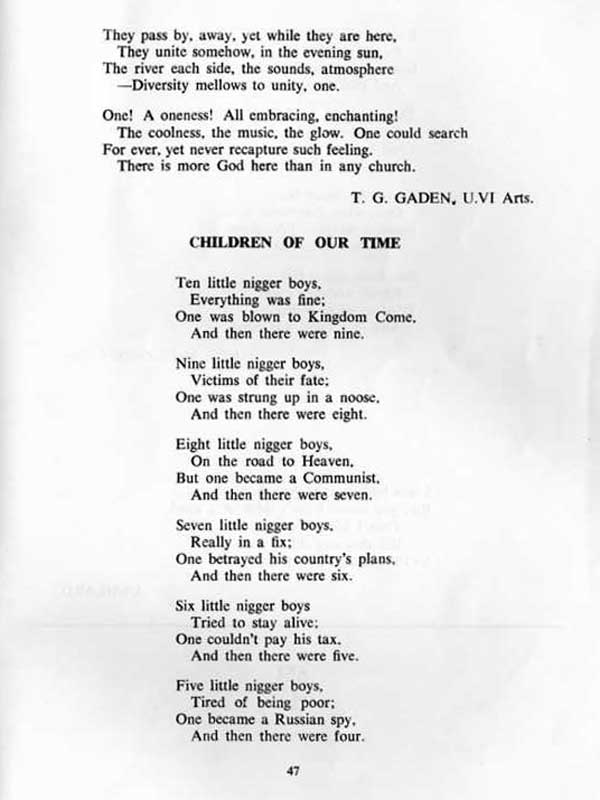 They pass by, away, yet while they are here,
They unite somehow, in the evening sun,
The river each side, the sounds, atmosphere
—Diversity mellows to unity, one.

One! A oneness! All embracing, enchanting!
The coolness, the music, the glow. One could search
For ever, yet never recapture such feeling.
There is more God here than in any church.

T. G. GADEN, U.VI Arts.

CHILDREN OF OUR TIME

Ten little nigger boys,
Everything was fine;
One was blown to Kingdom Come,
And then there were nine.

Nine little nigger boys,
Victims of their fate;
One was strung up in a noose,
And then there were eight.

Eight little nigger boys,
On the road to Heaven,
But one became a Communist,
And then there were seven.

Seven little nigger boys,
Really in a fix;
One betrayed his country's plans,
And then there were six.

Six little nigger boys
Tried to stay alive;
One couldn't pay his tax,
And then there were five.

Five little nigger boys,
Tired of being poor;
One became a Russian spy,
And then there were four.

47